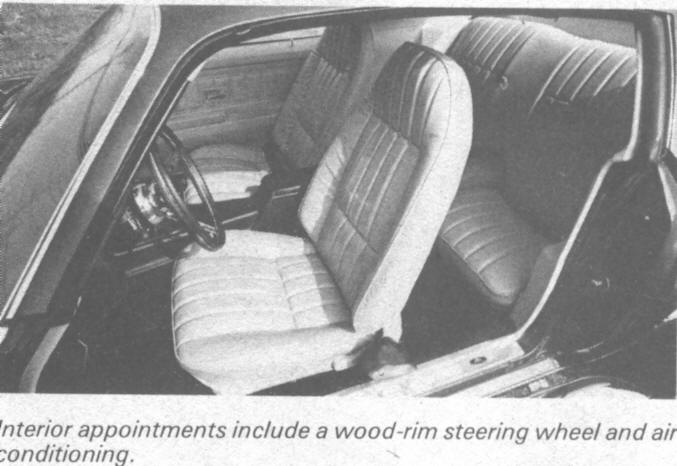 Interior appointments include a wood-rim steering wheel and air conditioning.